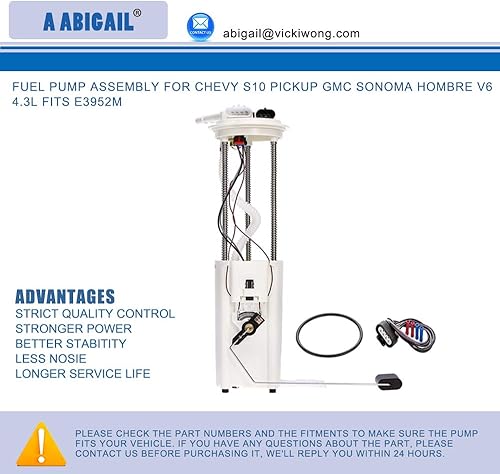 A ABIGAIL®

CONTACT US

abigail@vickiwong.com

FUEL PUMP ASSEMBLY FOR CHEVY S10 PICKUP GMC SONOMA HOMBRE V6 4.3L FITS E3952M

ADVANTAGES
STRICT QUALITY CONTROL
STRONGER POWER
BETTER STABITITY
LESS NOSIE
LONGER SERVICE LIFE

PLEASE CHECK THE PART NUMBERS AND THE FITMENTS TO MAKE SURE THE PUMP FITS YOUR VEHICLE. IF YOU HAVE ANY QUESTIONS ABOUT THE PART, PLEASE CONTACT US BEFORE PURCHASING IT, WE'LL REPLY YOU WITHIN 24 HOURS.